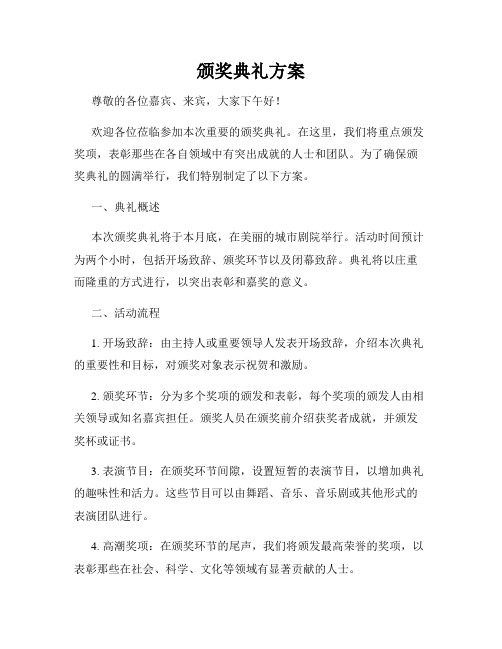 颁奖典礼方案

尊敬的各位嘉宾、来宾，大家下午好！

欢迎各位莅临参加本次重要的颁奖典礼。在这里，我们将重点颁发奖项，表彰那些在各自领域中有突出成就的人士和团队。为了确保颁奖典礼的圆满举行，我们特别制定了以下方案。

一、典礼概述

本次颁奖典礼将于本月底，在美丽的城市剧院举行。活动时间预计为两个小时，包括开场致辞、颁奖环节以及闭幕致辞。典礼将以庄重而隆重的方式进行，以突出表彰和嘉奖的意义。

二、活动流程

1. 开场致辞：由主持人或重要领导人发表开场致辞，介绍本次典礼的重要性和目标，对颁奖对象表示祝贺和激励。

2. 颁奖环节：分为多个奖项的颁发和表彰，每个奖项的颁发人由相关领导或知名嘉宾担任。颁奖人员在颁奖前介绍获奖者成就，并颁发奖杯或证书。

3. 表演节目：在颁奖环节间隙，设置短暂的表演节目，以增加典礼的趣味性和活力。这些节目可以由舞蹈、音乐、音乐剧或其他形式的表演团队进行。

4. 高潮奖项：在颁奖环节的尾声，我们将颁发最高荣誉的奖项，以表彰那些在社会、科学、文化等领域有显著贡献的人士。